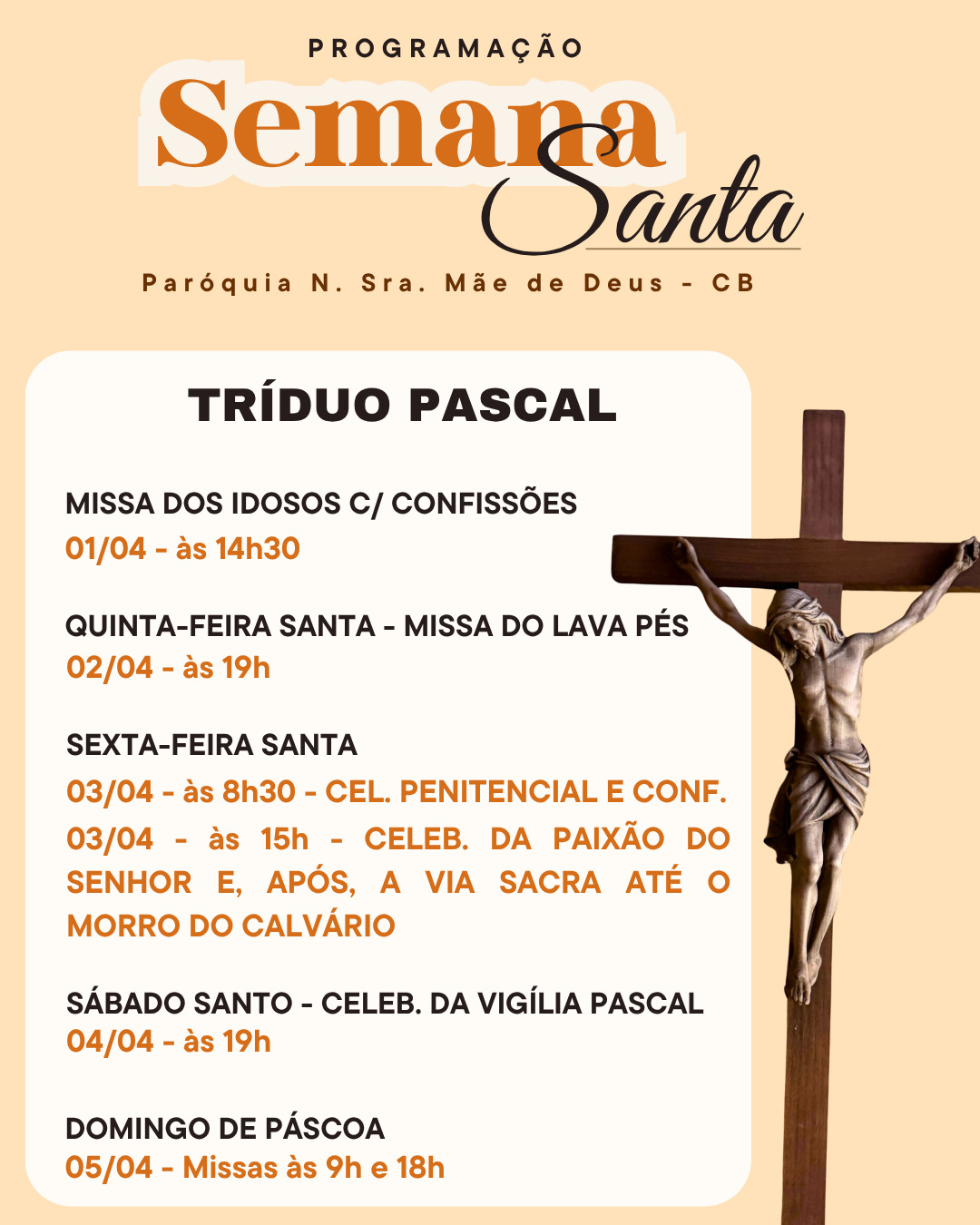 PROGRAMAÇÃO

Semana
Santa

Paróquia N. Sra. Mãe de Deus - CB

TRÍDUO PASCAL

MISSA DOS IDOSOS C/ CONFISSÕES
01/04 - às 14h30

QUINTA-FEIRA SANTA - MISSA DO LAVA PÉS
02/04 - às 19h

SEXTA-FEIRA SANTA
03/04 - às 8h30 - CEL. PENITENCIAL E CONF.
03/04 - às 15h - CELEB. DA PAIXÃO DO SENHOR E, APÓS, A VIA SACRA ATÉ O MORRO DO CALVÁRIO

SÁBADO SANTO - CELEB. DA VIGÍLIA PASCAL
04/04 - às 19h

DOMINGO DE PÁSCOA
05/04 - Missas às 9h e 18h